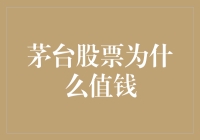 茅台股票为什么值钱